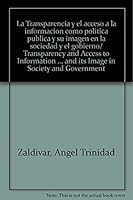 La Transparencia y el acceso a la informacion como politica publica y su imagen en la sociedad y el gobierno/ Transparency and Access to Information ... and its Image in Society and Government

Zaldivar, Angel Trinidad

Note: This is not the actual book cover